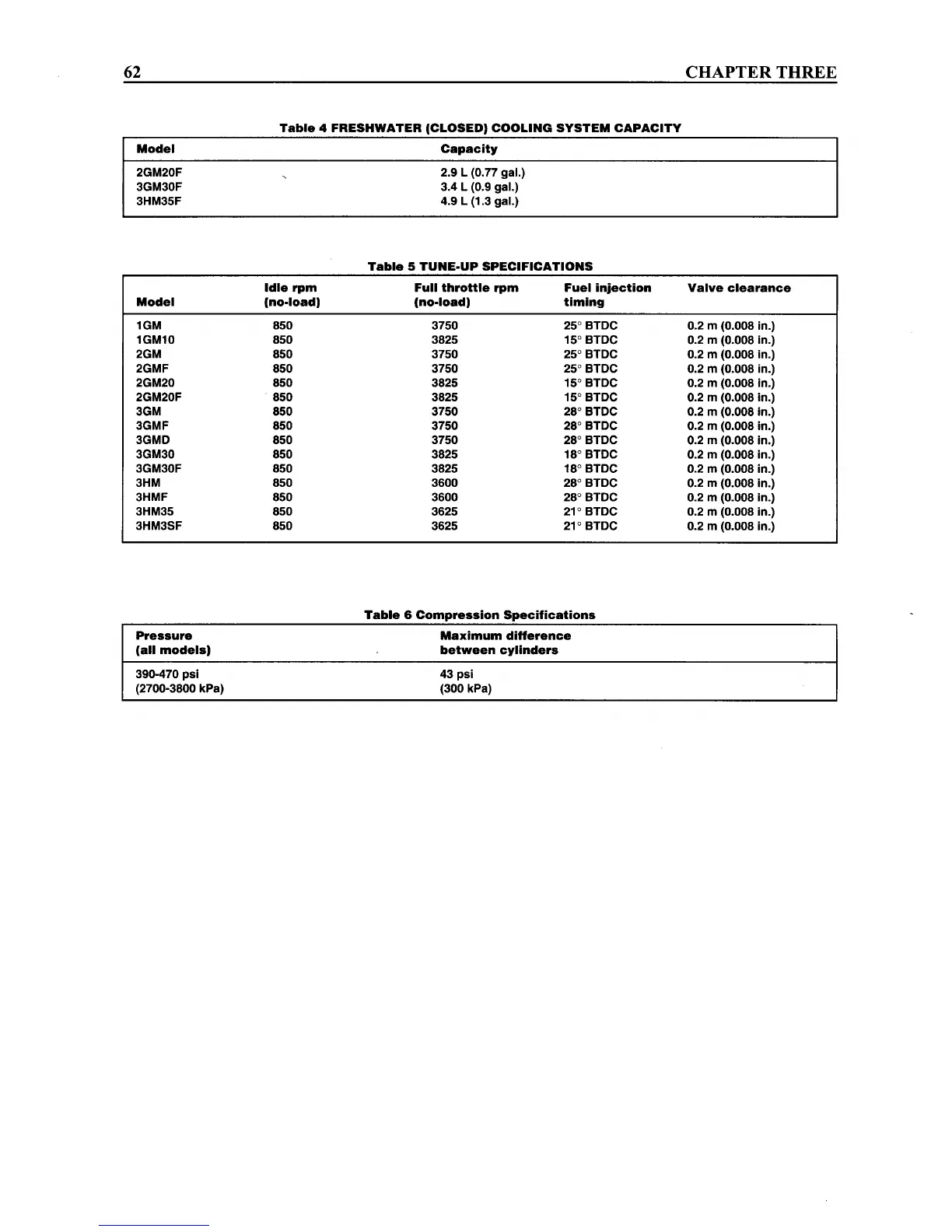 62 CHAPTER THREE

Table 4 FRESHWATER (CLOSED) COOLING SYSTEM CAPACITY

| Model | Capacity |
|---|---|
| 2GM20F | 2.9 L (0.77 gal.) |
| 3GM30F | 3.4 L (0.9 gal.) |
| 3HM35F | 4.9 L (1.3 gal.) |

Table 5 TUNE-UP SPECIFICATIONS

| Model | Idle rpm (no-load) | Full throttle rpm (no-load) | Fuel injection timing | Valve clearance |
|---|---|---|---|---|
| 1GM | 850 | 3750 | 25° BTDC | 0.2 m (0.008 in.) |
| 1GM10 | 850 | 3825 | 15° BTDC | 0.2 m (0.008 in.) |
| 2GM | 850 | 3750 | 25° BTDC | 0.2 m (0.008 in.) |
| 2GMF | 850 | 3750 | 25° BTDC | 0.2 m (0.008 in.) |
| 2GM20 | 850 | 3825 | 15° BTDC | 0.2 m (0.008 in.) |
| 2GM20F | 850 | 3825 | 15° BTDC | 0.2 m (0.008 in.) |
| 3GM | 850 | 3750 | 28° BTDC | 0.2 m (0.008 in.) |
| 3GMF | 850 | 3750 | 28° BTDC | 0.2 m (0.008 in.) |
| 3GMD | 850 | 3750 | 28° BTDC | 0.2 m (0.008 in.) |
| 3GM30 | 850 | 3825 | 18° BTDC | 0.2 m (0.008 in.) |
| 3GM30F | 850 | 3825 | 18° BTDC | 0.2 m (0.008 in.) |
| 3HM | 850 | 3600 | 28° BTDC | 0.2 m (0.008 in.) |
| 3HMF | 850 | 3600 | 28° BTDC | 0.2 m (0.008 in.) |
| 3HM35 | 850 | 3625 | 21° BTDC | 0.2 m (0.008 in.) |
| 3HM3SF | 850 | 3625 | 21° BTDC | 0.2 m (0.008 in.) |

Table 6 Compression Specifications

| Pressure (all models) | Maximum difference between cylinders |
|---|---|
| 390-470 psi (2700-3800 kPa) | 43 psi (300 kPa) |